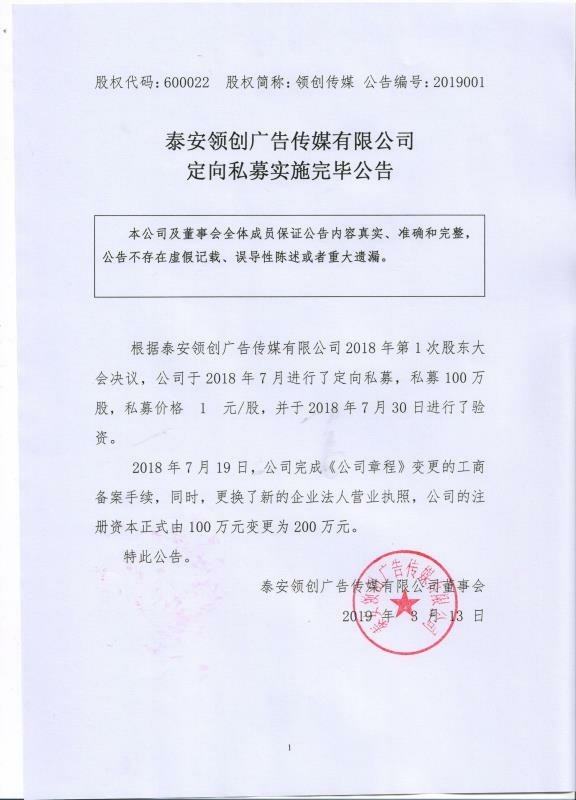 股权代码：600022　股权简称：领创传媒　公告编号：2019001

泰安领创广告传媒有限公司
定向私募实施完毕公告

本公司及董事会全体成员保证公告内容真实、准确和完整，公告不存在虚假记载、误导性陈述或者重大遗漏。

根据泰安领创广告传媒有限公司 2018 年第 1 次股东大会决议，公司于 2018 年 7 月进行了定向私募，私募 100 万股，私募价格　1　元/股，并于 2018 年 7 月 30 日进行了验资。

2018 年 7 月 19 日，公司完成《公司章程》变更的工商备案手续，同时，更换了新的企业法人营业执照，公司的注册资本正式由 100 万元变更为 200 万元。

特此公告。

泰安领创广告传媒有限公司董事会
2019 年　3 月　13 日

泰安领创广告传媒有限公司

1